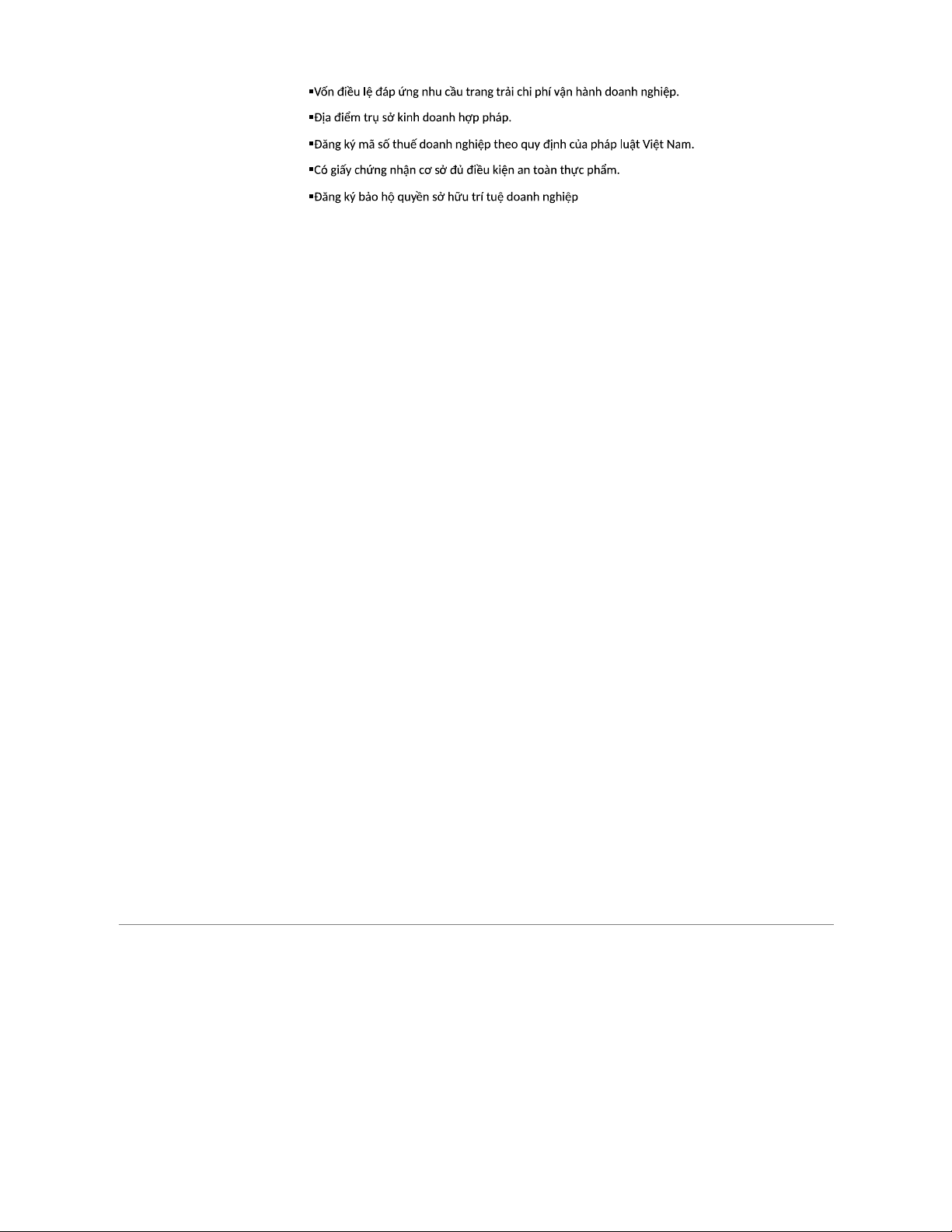 • Vốn điều lệ đáp ứng nhu cầu trang trải chi phí vận hành doanh nghiệp.

• Địa điểm trụ sở kinh doanh hợp pháp.

• Đăng ký mã số thuế doanh nghiệp theo quy định của pháp luật Việt Nam.

• Có giấy chứng nhận cơ sở đủ điều kiện an toàn thực phẩm.

• Đăng ký bảo hộ quyền sở hữu trí tuệ doanh nghiệp